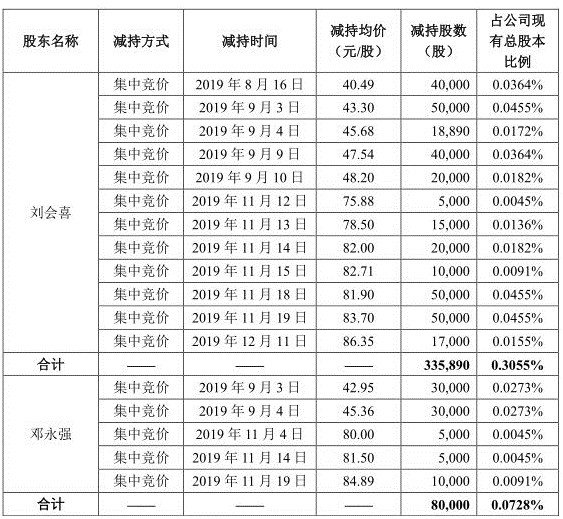 | 股东名称 | 减持方式 | 减持时间 | 减持均价（元/股） | 减持股数（股） | 占公司现有总股本比例 |
|---|---|---|---|---|---|
| 刘会喜 | 集中竞价 | 2019 年 8 月 16 日 | 40.49 | 40,000 | 0.0364% |
| | 集中竞价 | 2019 年 9 月 3 日 | 43.30 | 50,000 | 0.0455% |
| | 集中竞价 | 2019 年 9 月 4 日 | 45.68 | 18,890 | 0.0172% |
| | 集中竞价 | 2019 年 9 月 9 日 | 47.54 | 40,000 | 0.0364% |
| | 集中竞价 | 2019 年 9 月 10 日 | 48.20 | 20,000 | 0.0182% |
| | 集中竞价 | 2019 年 11 月 12 日 | 75.88 | 5,000 | 0.0045% |
| | 集中竞价 | 2019 年 11 月 13 日 | 78.50 | 15,000 | 0.0136% |
| | 集中竞价 | 2019 年 11 月 14 日 | 82.00 | 20,000 | 0.0182% |
| | 集中竞价 | 2019 年 11 月 15 日 | 82.71 | 10,000 | 0.0091% |
| | 集中竞价 | 2019 年 11 月 18 日 | 81.90 | 50,000 | 0.0455% |
| | 集中竞价 | 2019 年 11 月 19 日 | 83.70 | 50,000 | 0.0455% |
| | 集中竞价 | 2019 年 12 月 11 日 | 86.35 | 17,000 | 0.0155% |
| 合计 | —— | —— | —— | 335,890 | 0.3055% |
| 邓永强 | 集中竞价 | 2019 年 9 月 3 日 | 42.95 | 30,000 | 0.0273% |
| | 集中竞价 | 2019 年 9 月 4 日 | 45.36 | 30,000 | 0.0273% |
| | 集中竞价 | 2019 年 11 月 4 日 | 80.00 | 5,000 | 0.0045% |
| | 集中竞价 | 2019 年 11 月 14 日 | 81.50 | 5,000 | 0.0045% |
| | 集中竞价 | 2019 年 11 月 19 日 | 84.89 | 10,000 | 0.0091% |
| 合计 | —— | —— | —— | 80,000 | 0.0728% |